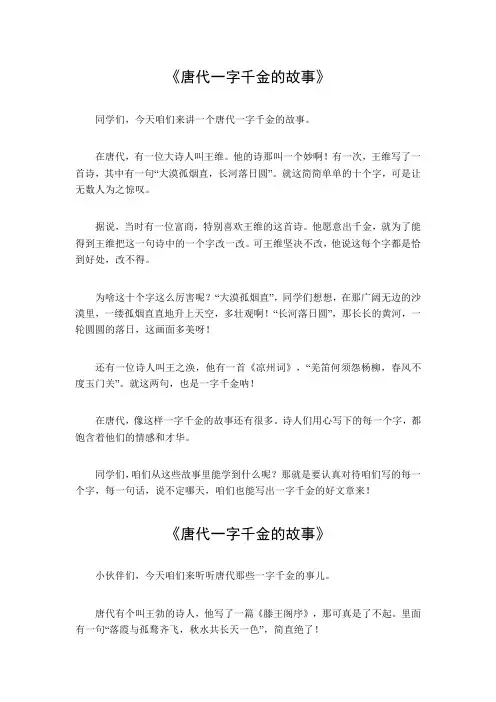 《唐代一字千金的故事》

同学们，今天咱们来讲一个唐代一字千金的故事。

在唐代，有一位大诗人叫王维。他的诗那叫一个妙啊！有一次，王维写了一首诗，其中有一句“大漠孤烟直，长河落日圆”。就这简简单单的十个字，可是让无数人为之惊叹。

据说，当时有一位富商，特别喜欢王维的这首诗。他愿意出千金，就为了能得到王维把这一句诗中的一个字改一改。可王维坚决不改，他说这每个字都是恰到好处，改不得。

为啥这十个字这么厉害呢？“大漠孤烟直”，同学们想想，在那广阔无边的沙漠里，一缕孤烟直直地升上天空，多壮观啊！“长河落日圆”，那长长的黄河，一轮圆圆的落日，这画面多美呀！

还有一位诗人叫王之涣，他有一首《凉州词》，“羌笛何须怨杨柳，春风不度玉门关”。就这两句，也是一字千金呐！

在唐代，像这样一字千金的故事还有很多。诗人们用心写下的每一个字，都饱含着他们的情感和才华。

同学们，咱们从这些故事里能学到什么呢？那就是要认真对待咱们写的每一个字，每一句话，说不定哪天，咱们也能写出一字千金的好文章来！

《唐代一字千金的故事》

小伙伴们，今天咱们来听听唐代那些一字千金的事儿。

唐代有个叫王勃的诗人，他写了一篇《滕王阁序》，那可真是了不起。里面有一句“落霞与孤鹜齐飞，秋水共长天一色”，简直绝了！